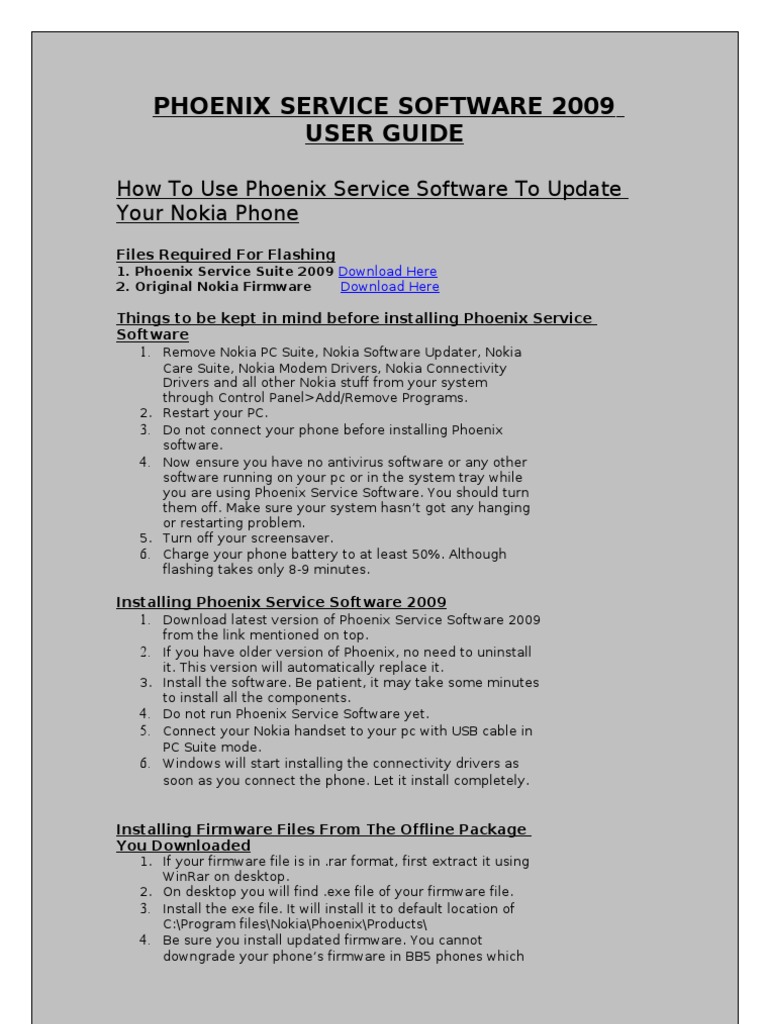 PHOENIX SERVICE SOFTWARE 2009 USER GUIDE

How To Use Phoenix Service Software To Update Your Nokia Phone

Files Required For Flashing
1. Phoenix Service Suite 2009 Download Here
2. Original Nokia Firmware Download Here

Things to be kept in mind before installing Phoenix Service Software
1. Remove Nokia PC Suite, Nokia Software Updater, Nokia Care Suite, Nokia Modem Drivers, Nokia Connectivity Drivers and all other Nokia stuff from your system through Control Panel>Add/Remove Programs.
2. Restart your PC.
3. Do not connect your phone before installing Phoenix software.
4. Now ensure you have no antivirus software or any other software running on your pc or in the system tray while you are using Phoenix Service Software. You should turn them off. Make sure your system hasn't got any hanging or restarting problem.
5. Turn off your screensaver.
6. Charge your phone battery to at least 50%. Although flashing takes only 8-9 minutes.

Installing Phoenix Service Software 2009
1. Download latest version of Phoenix Service Software 2009 from the link mentioned on top.
2. If you have older version of Phoenix, no need to uninstall it. This version will automatically replace it.
3. Install the software. Be patient, it may take some minutes to install all the components.
4. Do not run Phoenix Service Software yet.
5. Connect your Nokia handset to your pc with USB cable in PC Suite mode.
6. Windows will start installing the connectivity drivers as soon as you connect the phone. Let it install completely.

Installing Firmware Files From The Offline Package You Downloaded
1. If your firmware file is in .rar format, first extract it using WinRar on desktop.
2. On desktop you will find .exe file of your firmware file.
3. Install the exe file. It will install it to default location of C:\Program files\Nokia\Phoenix\Products\
4. Be sure you install updated firmware. You cannot downgrade your phone's firmware in BB5 phones which